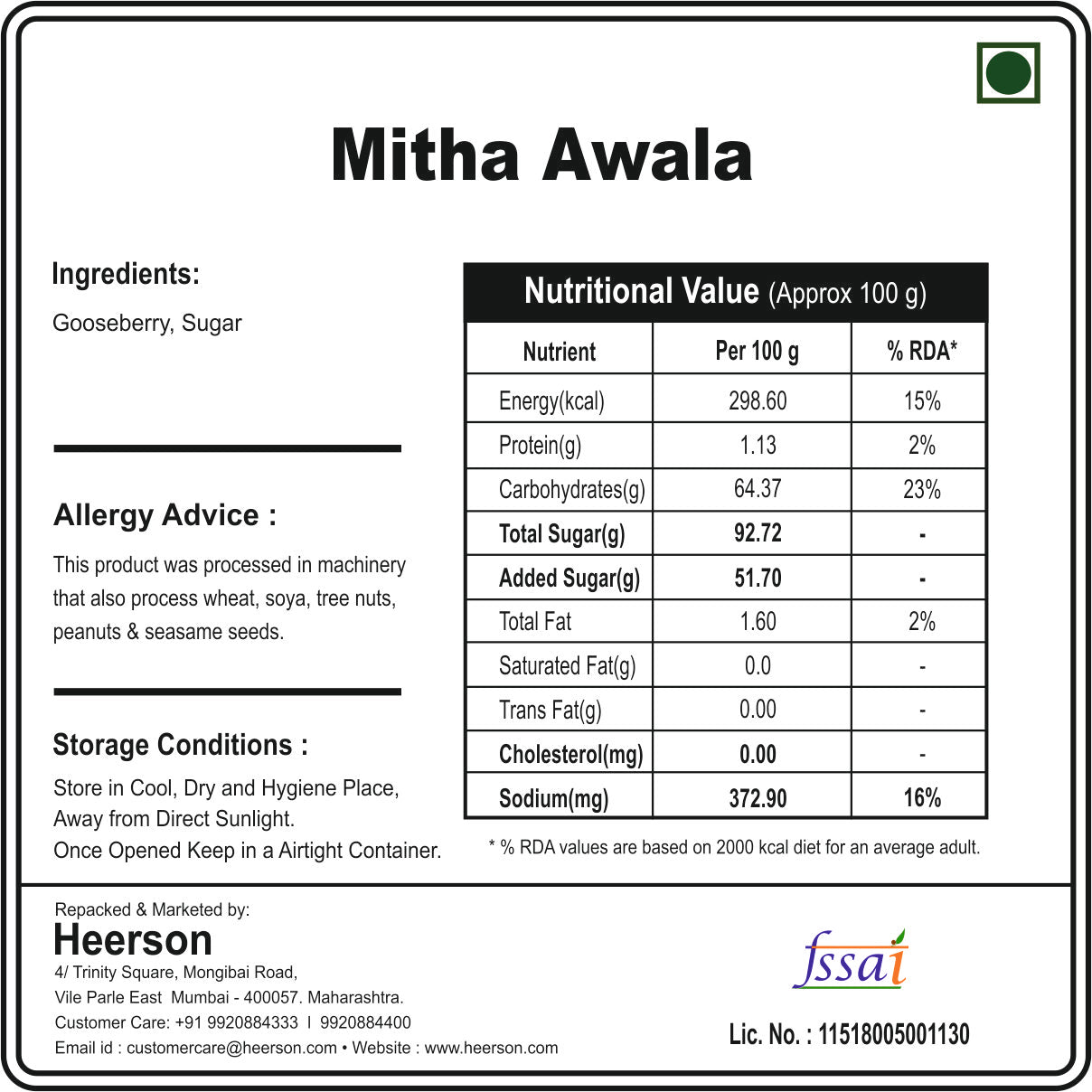 Mitha Awala

Ingredients:

Gooseberry, Sugar

Allergy Advice :

This product was processed in machinery that also process wheat, soya, tree nuts, peanuts & seasame seeds.

Storage Conditions :

Store in Cool, Dry and Hygiene Place, Away from Direct Sunlight. Once Opened Keep in a Airtight Container.

Nutritional Value (Approx 100 g)

| Nutrient | Per 100 g | % RDA* |
|---|---|---|
| Energy(kcal) | 298.60 | 15% |
| Protein(g) | 1.13 | 2% |
| Carbohydrates(g) | 64.37 | 23% |
| Total Sugar(g) | 92.72 | - |
| Added Sugar(g) | 51.70 | - |
| Total Fat | 1.60 | 2% |
| Saturated Fat(g) | 0.0 | - |
| Trans Fat(g) | 0.00 | - |
| Cholesterol(mg) | 0.00 | - |
| Sodium(mg) | 372.90 | 16% |

* % RDA values are based on 2000 kcal diet for an average adult.

Repacked & Marketed by:
Heerson
4/ Trinity Square, Mongibai Road,
Vile Parle East Mumbai - 400057. Maharashtra.
Customer Care: +91 9920884333 I 9920884400
Email id : customercare@heerson.com • Website : www.heerson.com

fssai

Lic. No. : 11518005001130